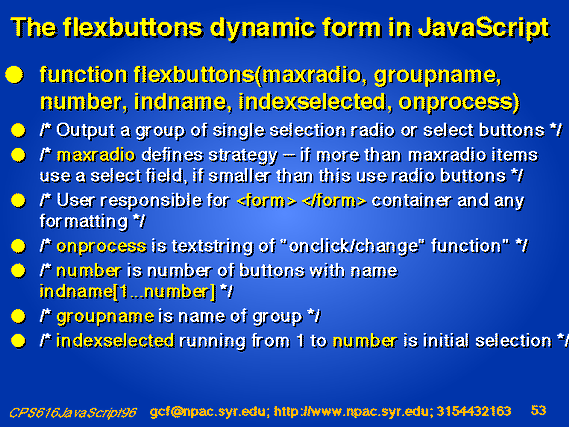 The flexbuttons dynamic form in JavaScript

function flexbuttons(maxradio, groupname, number, indname, indexselected, onprocess)

/* Output a group of single selection radio or select buttons */

/* maxradio defines strategy -- if more than maxradio items use a select field, if smaller than this use radio buttons */

/* User responsible for <form> </form> container and any formatting */

/* onprocess is textstring of "onclick/change" function" */

/* number is number of buttons with name indname[1...number] */

/* groupname is name of group */

/* indexselected running from 1 to number is initial selection */

CPS616JavaScript96 gcf@npac.syr.edu; http://www.npac.syr.edu; 3154432163 53